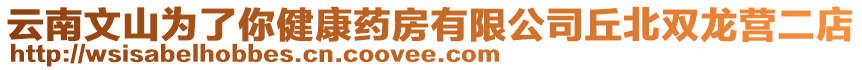 云南文山为了你健康药房有限公司丘北双龙营二店
http://wsisabelhobbes.cn.coovee.com